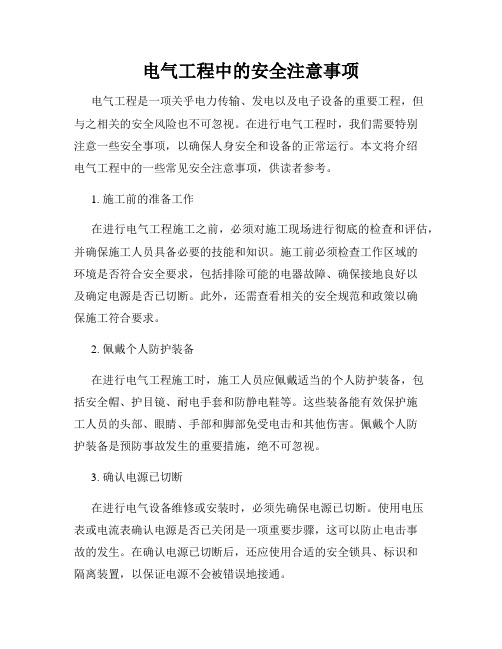 电气工程中的安全注意事项

电气工程是一项关乎电力传输、发电以及电子设备的重要工程，但与之相关的安全风险也不可忽视。在进行电气工程时，我们需要特别注意一些安全事项，以确保人身安全和设备的正常运行。本文将介绍电气工程中的一些常见安全注意事项，供读者参考。

1. 施工前的准备工作

在进行电气工程施工之前，必须对施工现场进行彻底的检查和评估，并确保施工人员具备必要的技能和知识。施工前必须检查工作区域的环境是否符合安全要求，包括排除可能的电器故障、确保接地良好以及确定电源是否已切断。此外，还需查看相关的安全规范和政策以确保施工符合要求。

2. 佩戴个人防护装备

在进行电气工程施工时，施工人员应佩戴适当的个人防护装备，包括安全帽、护目镜、耐电手套和防静电鞋等。这些装备能有效保护施工人员的头部、眼睛、手部和脚部免受电击和其他伤害。佩戴个人防护装备是预防事故发生的重要措施，绝不可忽视。

3. 确认电源已切断

在进行电气设备维修或安装时，必须先确保电源已切断。使用电压表或电流表确认电源是否已关闭是一项重要步骤，这可以防止电击事故的发生。在确认电源已切断后，还应使用合适的安全锁具、标识和隔离装置，以保证电源不会被错误地接通。